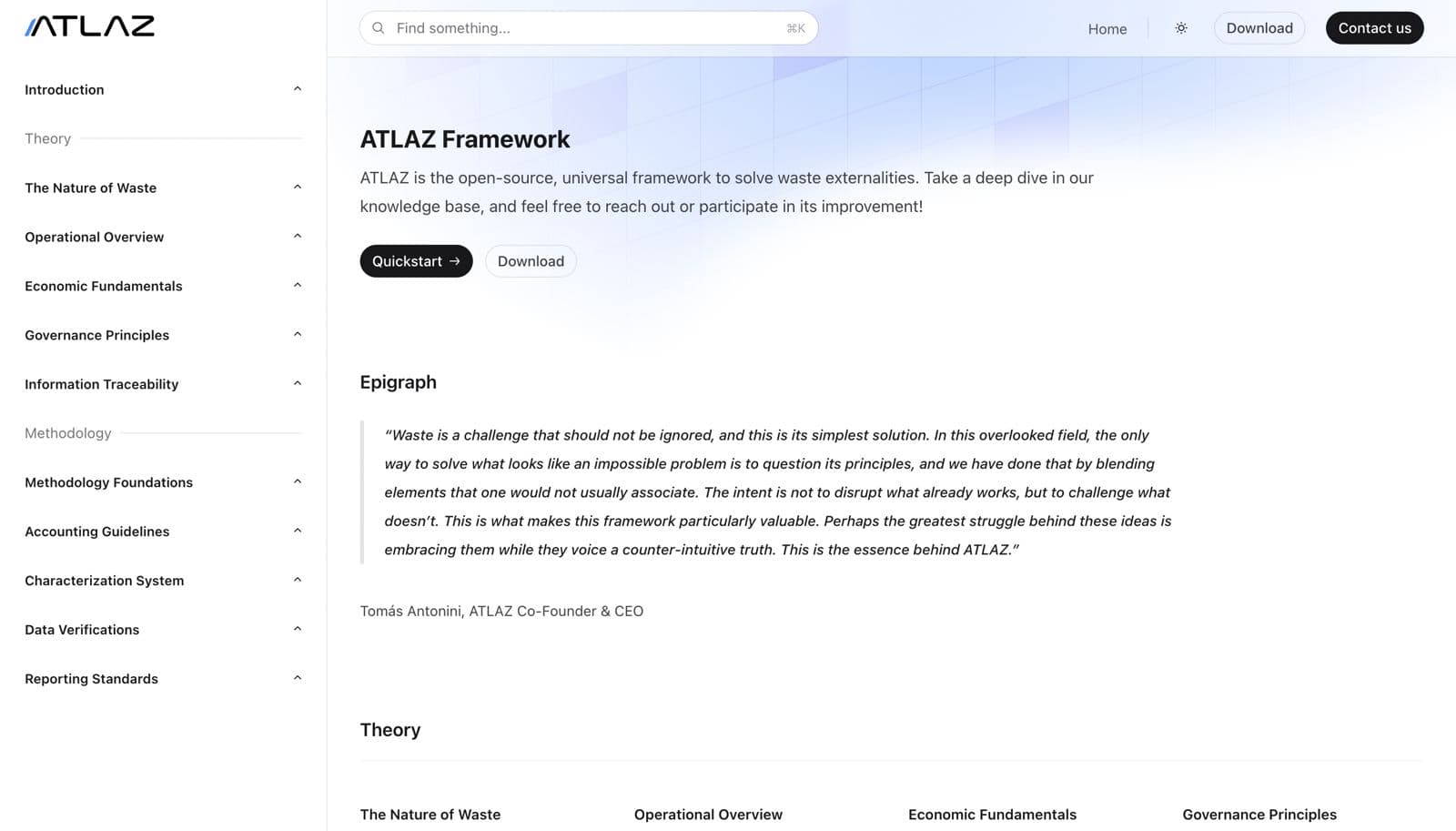 ATLAZ

Introduction

Theory

The Nature of Waste

Operational Overview

Economic Fundamentals

Governance Principles

Information Traceability

Methodology

Methodology Foundations

Accounting Guidelines

Characterization System

Data Verifications

Reporting Standards

Find something... ⌘K

Home

Download

Contact us

ATLAZ Framework

ATLAZ is the open-source, universal framework to solve waste externalities. Take a deep dive in our knowledge base, and feel free to reach out or participate in its improvement!

Quickstart →

Download

Epigraph

"Waste is a challenge that should not be ignored, and this is its simplest solution. In this overlooked field, the only way to solve what looks like an impossible problem is to question its principles, and we have done that by blending elements that one would not usually associate. The intent is not to disrupt what already works, but to challenge what doesn't. This is what makes this framework particularly valuable. Perhaps the greatest struggle behind these ideas is embracing them while they voice a counter-intuitive truth. This is the essence behind ATLAZ."

Tomás Antonini, ATLAZ Co-Founder & CEO

Theory

The Nature of Waste

Operational Overview

Economic Fundamentals

Governance Principles